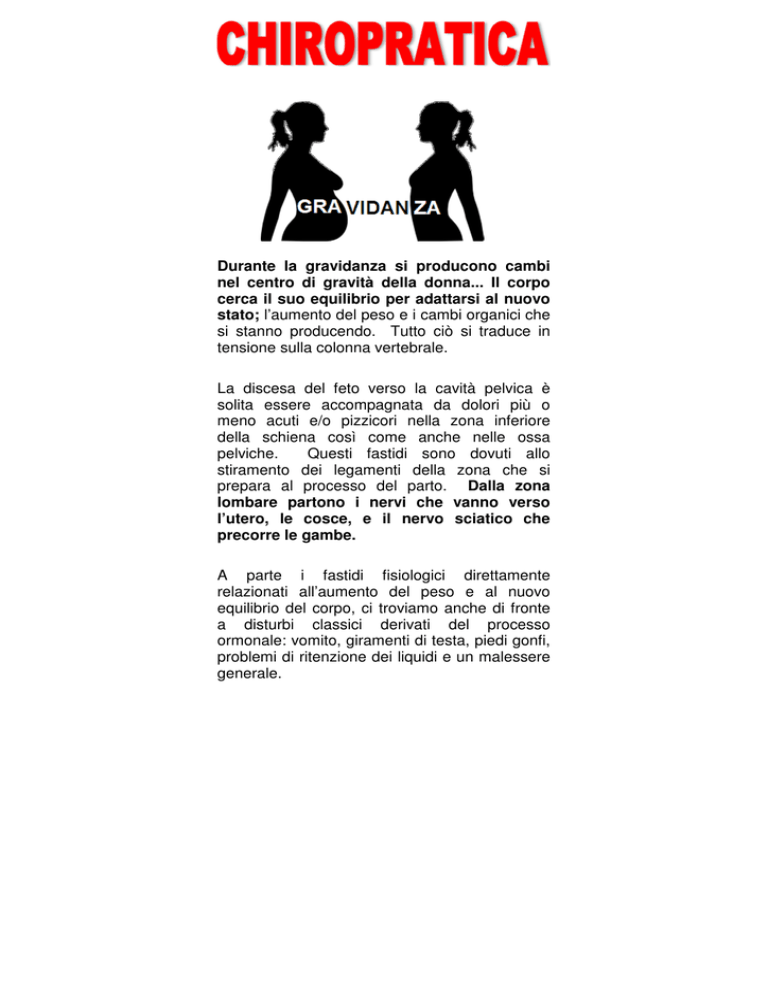 CHIROPRATICA

GRAVIDANZA

Durante la gravidanza si producono cambi nel centro di gravità della donna... Il corpo cerca il suo equilibrio per adattarsi al nuovo stato; l'aumento del peso e i cambi organici che si stanno producendo. Tutto ciò si traduce in tensione sulla colonna vertebrale.

La discesa del feto verso la cavità pelvica è solita essere accompagnata da dolori più o meno acuti e/o pizzicori nella zona inferiore della schiena così come anche nelle ossa pelviche. Questi fastidi sono dovuti allo stiramento dei legamenti della zona che si prepara al processo del parto. Dalla zona lombare partono i nervi che vanno verso l'utero, le cosce, e il nervo sciatico che precorre le gambe.

A parte i fastidi fisiologici direttamente relazionati all'aumento del peso e al nuovo equilibrio del corpo, ci troviamo anche di fronte a disturbi classici derivati del processo ormonale: vomito, giramenti di testa, piedi gonfi, problemi di ritenzione dei liquidi e un malessere generale.